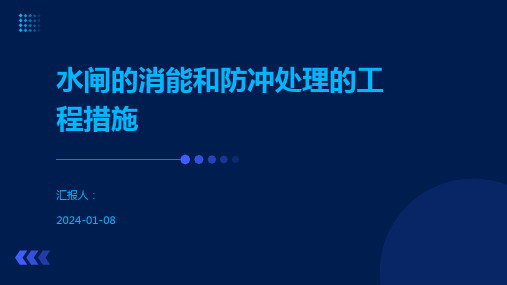 水闸的消能和防冲处理的工程措施

汇报人：

2024-01-08